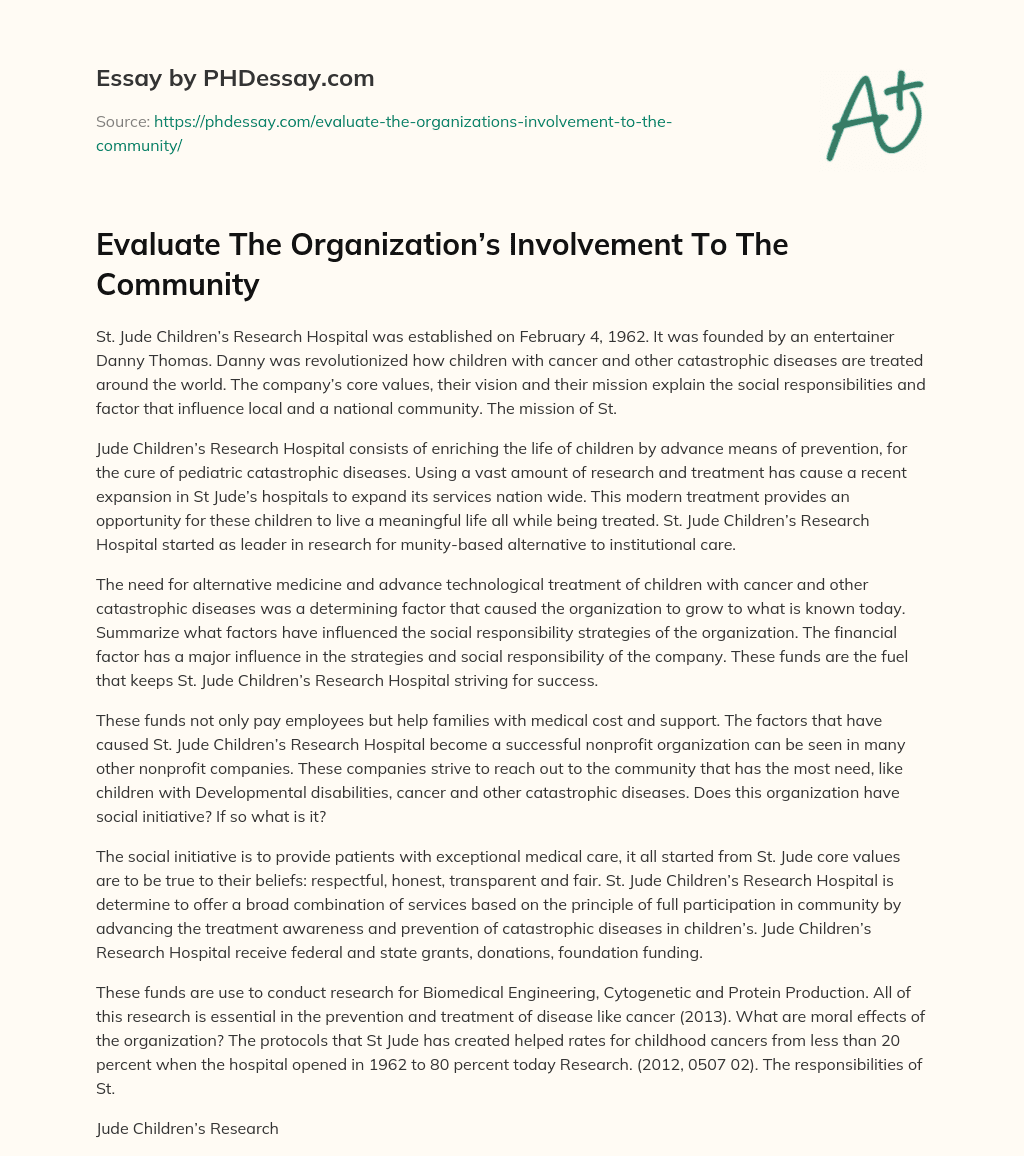 Essay by PHDessay.com

Source: https://phdessay.com/evaluate-the-organizations-involvement-to-the-community/

A+

Evaluate The Organization's Involvement To The Community

St. Jude Children's Research Hospital was established on February 4, 1962. It was founded by an entertainer Danny Thomas. Danny was revolutionized how children with cancer and other catastrophic diseases are treated around the world. The company's core values, their vision and their mission explain the social responsibilities and factor that influence local and a national community. The mission of St.

Jude Children's Research Hospital consists of enriching the life of children by advance means of prevention, for the cure of pediatric catastrophic diseases. Using a vast amount of research and treatment has cause a recent expansion in St Jude's hospitals to expand its services nation wide. This modern treatment provides an opportunity for these children to live a meaningful life all while being treated. St. Jude Children's Research Hospital started as leader in research for munity-based alternative to institutional care.

The need for alternative medicine and advance technological treatment of children with cancer and other catastrophic diseases was a determining factor that caused the organization to grow to what is known today. Summarize what factors have influenced the social responsibility strategies of the organization. The financial factor has a major influence in the strategies and social responsibility of the company. These funds are the fuel that keeps St. Jude Children's Research Hospital striving for success.

These funds not only pay employees but help families with medical cost and support. The factors that have caused St. Jude Children's Research Hospital become a successful nonprofit organization can be seen in many other nonprofit companies. These companies strive to reach out to the community that has the most need, like children with Developmental disabilities, cancer and other catastrophic diseases. Does this organization have social initiative? If so what is it?

The social initiative is to provide patients with exceptional medical care, it all started from St. Jude core values are to be true to their beliefs: respectful, honest, transparent and fair. St. Jude Children's Research Hospital is determine to offer a broad combination of services based on the principle of full participation in community by advancing the treatment awareness and prevention of catastrophic diseases in children's. Jude Children's Research Hospital receive federal and state grants, donations, foundation funding.

These funds are use to conduct research for Biomedical Engineering, Cytogenetic and Protein Production. All of this research is essential in the prevention and treatment of disease like cancer (2013). What are moral effects of the organization? The protocols that St Jude has created helped rates for childhood cancers from less than 20 percent when the hospital opened in 1962 to 80 percent today Research. (2012, 0507 02). The responsibilities of St.

Jude Children's Research